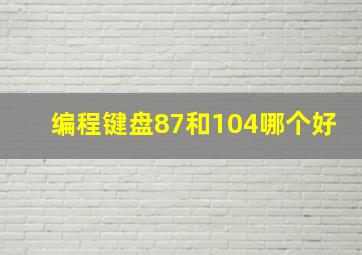 编程键盘87和104哪个好